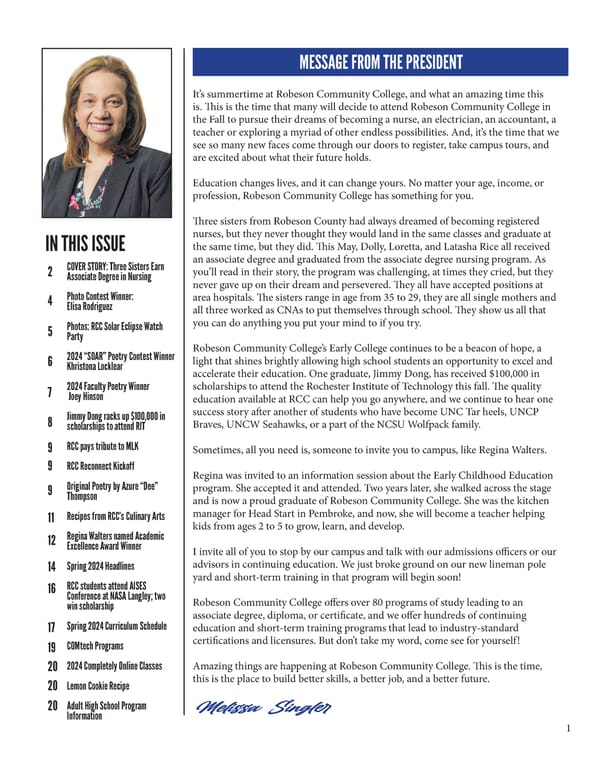 IN THIS ISSUE

2 COVER STORY: Three Sisters Earn Associate Degree in Nursing

4 Photo Contest Winner: Elisa Rodriguez

5 Photos: RCC Solar Eclipse Watch Party

6 2024 "SOAR" Poetry Contest Winner Khristona Locklear

7 2024 Faculty Poetry Winner Joey Hinson

8 Jimmy Dong racks up $100,000 in scholarships to attend RIT

9 RCC pays tribute to MLK

9 RCC Reconnect Kickoff

9 Original Poetry by Azure "Dee" Thompson

11 Recipes from RCC's Culinary Arts

12 Regina Walters named Academic Excellence Award Winner

14 Spring 2024 Headlines

16 RCC students attend AISES Conference at NASA Langley; two win scholarship

17 Spring 2024 Curriculum Schedule

19 COMtech Programs

20 2024 Completely Online Classes

20 Lemon Cookie Recipe

20 Adult High School Program Information

MESSAGE FROM THE PRESIDENT

It's summertime at Robeson Community College, and what an amazing time this is. This is the time that many will decide to attend Robeson Community College in the Fall to pursue their dreams of becoming a nurse, an electrician, an accountant, a teacher or exploring a myriad of other endless possibilities. And, it's the time that we see so many new faces come through our doors to register, take campus tours, and are excited about what their future holds.

Education changes lives, and it can change yours. No matter your age, income, or profession, Robeson Community College has something for you.

Three sisters from Robeson County had always dreamed of becoming registered nurses, but they never thought they would land in the same classes and graduate at the same time, but they did. This May, Dolly, Loretta, and Latasha Rice all received an associate degree and graduated from the associate degree nursing program. As you'll read in their story, the program was challenging, at times they cried, but they never gave up on their dream and persevered. They all have accepted positions at area hospitals. The sisters range in age from 35 to 29, they are all single mothers and all three worked as CNAs to put themselves through school. They show us all that you can do anything you put your mind to if you try.

Robeson Community College's Early College continues to be a beacon of hope, a light that shines brightly allowing high school students an opportunity to excel and accelerate their education. One graduate, Jimmy Dong, has received $100,000 in scholarships to attend the Rochester Institute of Technology this fall. The quality education available at RCC can help you go anywhere, and we continue to hear one success story after another of students who have become UNC Tar heels, UNCP Braves, UNCW Seahawks, or a part of the NCSU Wolfpack family.

Sometimes, all you need is, someone to invite you to campus, like Regina Walters.

Regina was invited to an information session about the Early Childhood Education program. She accepted it and attended. Two years later, she walked across the stage and is now a proud graduate of Robeson Community College. She was the kitchen manager for Head Start in Pembroke, and now, she will become a teacher helping kids from ages 2 to 5 to grow, learn, and develop.

I invite all of you to stop by our campus and talk with our admissions officers or our advisors in continuing education. We just broke ground on our new lineman pole yard and short-term training in that program will begin soon!

Robeson Community College offers over 80 programs of study leading to an associate degree, diploma, or certificate, and we offer hundreds of continuing education and short-term training programs that lead to industry-standard certifications and licensures. But don't take my word, come see for yourself!

Amazing things are happening at Robeson Community College. This is the time, this is the place to build better skills, a better job, and a better future.

Melissa Singler

1